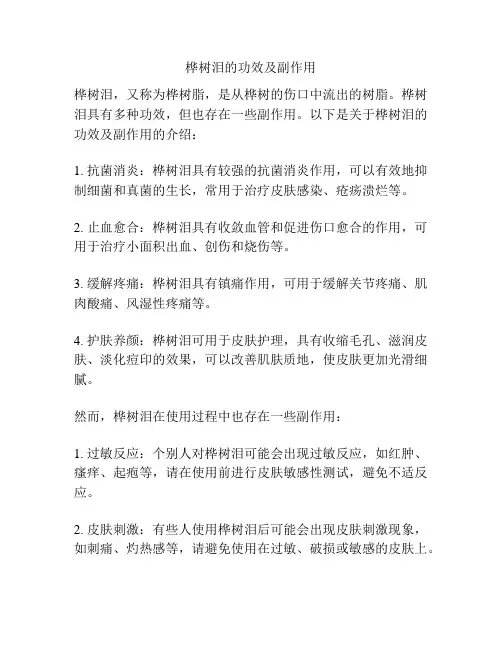 桦树泪的功效及副作用

桦树泪，又称为桦树脂，是从桦树的伤口中流出的树脂。桦树泪具有多种功效，但也存在一些副作用。以下是关于桦树泪的功效及副作用的介绍：

1. 抗菌消炎：桦树泪具有较强的抗菌消炎作用，可以有效地抑制细菌和真菌的生长，常用于治疗皮肤感染、疮疡溃烂等。

2. 止血愈合：桦树泪具有收敛血管和促进伤口愈合的作用，可用于治疗小面积出血、创伤和烧伤等。

3. 缓解疼痛：桦树泪具有镇痛作用，可用于缓解关节疼痛、肌肉酸痛、风湿性疼痛等。

4. 护肤养颜：桦树泪可用于皮肤护理，具有收缩毛孔、滋润皮肤、淡化痘印的效果，可以改善肌肤质地，使皮肤更加光滑细腻。

然而，桦树泪在使用过程中也存在一些副作用：

1. 过敏反应：个别人对桦树泪可能会出现过敏反应，如红肿、瘙痒、起疱等，请在使用前进行皮肤敏感性测试，避免不适反应。

2. 皮肤刺激：有些人使用桦树泪后可能会出现皮肤刺激现象，如刺痛、灼热感等，请避免使用在过敏、破损或敏感的皮肤上。